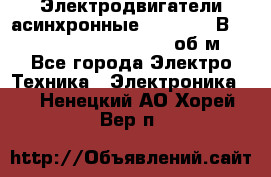 Электродвигатели асинхронные В об м
Все города Электро Техника Электроника
Ненецкий АО Хорей Вер п

http://Объявлений.сайт